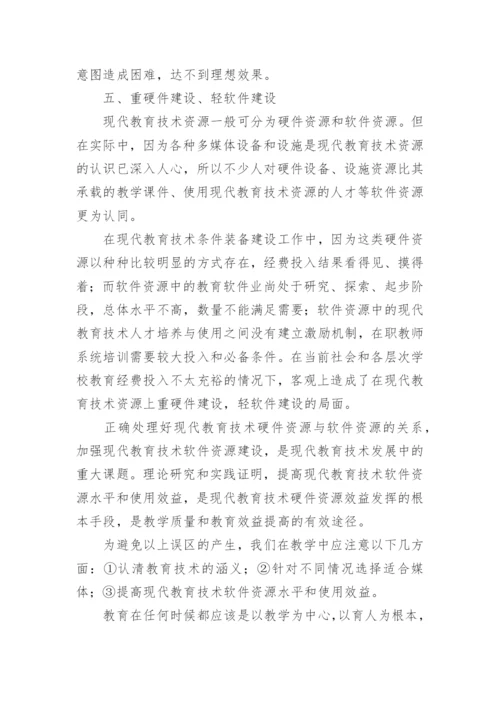 意图造成困难，达不到理想效果。

五、重硬件建设、轻软件建设

现代教育技术资源一般可分为硬件资源和软件资源。但在实际中，因为各种多媒体设备和设施是现代教育技术资源的认识已深入人心，所以不少人对硬件设备、设施资源比其承载的教学课件、使用现代教育技术资源的人才等软件资源更为认同。

在现代教育技术条件装备建设工作中，因为这类硬件资源以种种比较明显的方式存在，经费投入结果看得见、摸得着；而软件资源中的教育软件业尚处于研究、探索、起步阶段，总体水平不高，数量不能满足需要；软件资源中的现代教育技术人才培养与使用之间没有建立激励机制，在职教师系统培训需要较大投入和必备条件。在当前社会和各层次学校教育经费投入不太充裕的情况下，客观上造成了在现代教育技术资源上重硬件建设，轻软件建设的局面。

正确处理好现代教育技术硬件资源与软件资源的关系，加强现代教育技术软件资源建设，是现代教育技术发展中的重大课题。理论研究和实践证明，提高现代教育技术软件资源水平和使用效益，是现代教育技术硬件资源效益发挥的根本手段，是教学质量和教育效益提高的有效途径。

为避免以上误区的产生，我们在教学中应注意以下几方面：①认清教育技术的涵义；②针对不同情况选择适合媒体；③提高现代教育技术软件资源水平和使用效益。

教育在任何时候都应该是以教学为中心，以育人为根本，